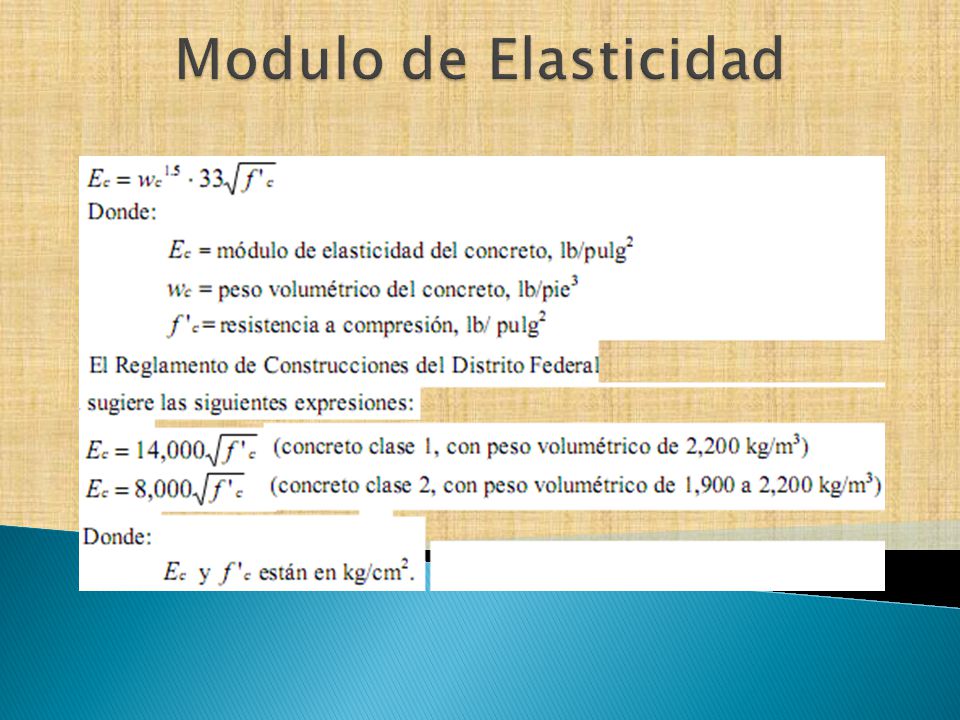 Modulo de Elasticidad

$E_c = w_c^{1.5} \cdot 33\sqrt{f'_c}$

Donde:

$E_c$ = módulo de elasticidad del concreto, lb/pulg$^2$

$w_c$ = peso volumétrico del concreto, lb/pie$^3$

$f'_c$ = resistencia a compresión, lb/ pulg$^2$

El Reglamento de Construcciones del Distrito Federal sugiere las siguientes expresiones:

$E_c = 14{,}000\sqrt{f'_c}$ (concreto clase 1, con peso volumétrico de 2,200 kg/m$^3$)

$E_c = 8{,}000\sqrt{f'_c}$ (concreto clase 2, con peso volumétrico de 1,900 a 2,200 kg/m$^3$)

Donde:

$E_c$ y $f'_c$ están en kg/cm$^2$.